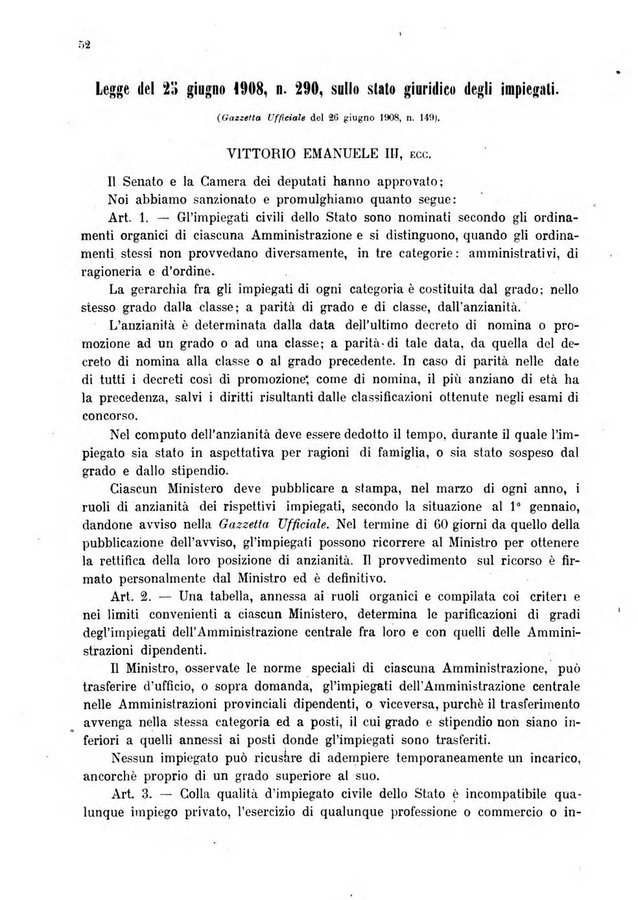 52

Legge del 25 giugno 1908, n. 290, sullo stato giuridico degli impiegati.

(Gazzetta Ufficiale del 26 giugno 1908, n. 149).

VITTORIO EMANUELE III, ecc.

Il Senato e la Camera dei deputati hanno approvato;
Noi abbiamo sanzionato e promulghiamo quanto segue:

Art. 1. — Gl'impiegati civili dello Stato sono nominati secondo gli ordinamenti organici di ciascuna Amministrazione e si distinguono, quando gli ordinamenti stessi non provvedano diversamente, in tre categorie: amministrativi, di ragioneria e d'ordine.

La gerarchia fra gli impiegati di ogni categoria è costituita dal grado; nello stesso grado dalla classe; a parità di grado e di classe, dall'anzianità.

L'anzianità è determinata dalla data dell'ultimo decreto di nomina o promozione ad un grado o ad una classe; a parità di tale data, da quella del decreto di nomina alla classe o al grado precedente. In caso di parità nelle date di tutti i decreti così di promozione, come di nomina, il più anziano di età ha la precedenza, salvi i diritti risultanti dalle classificazioni ottenute negli esami di concorso.

Nel computo dell'anzianità deve essere dedotto il tempo, durante il quale l'impiegato sia stato in aspettativa per ragioni di famiglia, o sia stato sospeso dal grado e dallo stipendio.

Ciascun Ministero deve pubblicare a stampa, nel marzo di ogni anno, i ruoli di anzianità dei rispettivi impiegati, secondo la situazione al 1° gennaio, dandone avviso nella Gazzetta Ufficiale. Nel termine di 60 giorni da quello della pubblicazione dell'avviso, gl'impiegati possono ricorrere al Ministro per ottenere la rettifica della loro posizione di anzianità. Il provvedimento sul ricorso è firmato personalmente dal Ministro ed è definitivo.

Art. 2. — Una tabella, annessa ai ruoli organici e compilata coi criteri e nei limiti convenienti a ciascun Ministero, determina le parificazioni di gradi degl'impiegati dell'Amministrazione centrale fra loro e con quelli delle Amministrazioni dipendenti.

Il Ministro, osservate le norme speciali di ciascuna Amministrazione, può trasferire d'ufficio, o sopra domanda, gl'impiegati dell'Amministrazione centrale nelle Amministrazioni provinciali dipendenti, o viceversa, purchè il trasferimento avvenga nella stessa categoria ed a posti, il cui grado e stipendio non siano inferiori a quelli annessi ai posti donde gl'impiegati sono trasferiti.

Nessun impiegato può ricusare di adempiere temporaneamente un incarico, ancorchè proprio di un grado superiore al suo.

Art. 3. — Colla qualità d'impiegato civile dello Stato è incompatibile qualunque impiego privato, l'esercizio di qualunque professione o commercio o in-